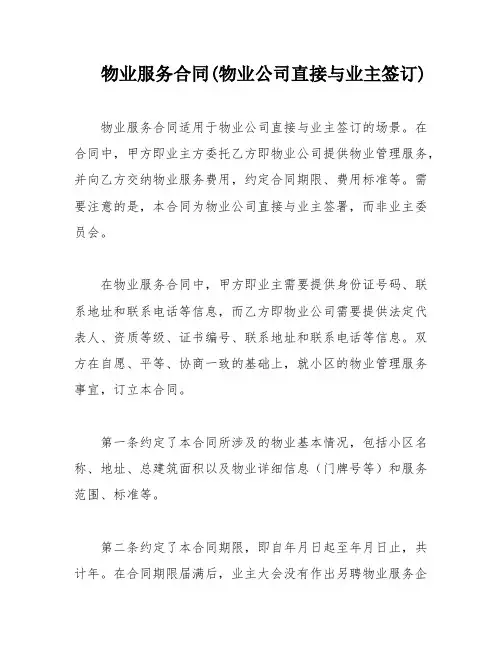 物业服务合同(物业公司直接与业主签订)

物业服务合同适用于物业公司直接与业主签订的场景。在合同中，甲方即业主方委托乙方即物业公司提供物业管理服务，并向乙方交纳物业服务费用，约定合同期限、费用标准等。需要注意的是，本合同为物业公司直接与业主签署，而非业主委员会。

在物业服务合同中，甲方即业主需要提供身份证号码、联系地址和联系电话等信息，而乙方即物业公司需要提供法定代表人、资质等级、证书编号、联系地址和联系电话等信息。双方在自愿、平等、协商一致的基础上，就小区的物业管理服务事宜，订立本合同。

第一条约定了本合同所涉及的物业基本情况，包括小区名称、地址、总建筑面积以及物业详细信息（门牌号等）和服务范围、标准等。

第二条约定了本合同期限，即自年月日起至年月日止，共计年。在合同期限届满后，业主大会没有作出另聘物业服务企